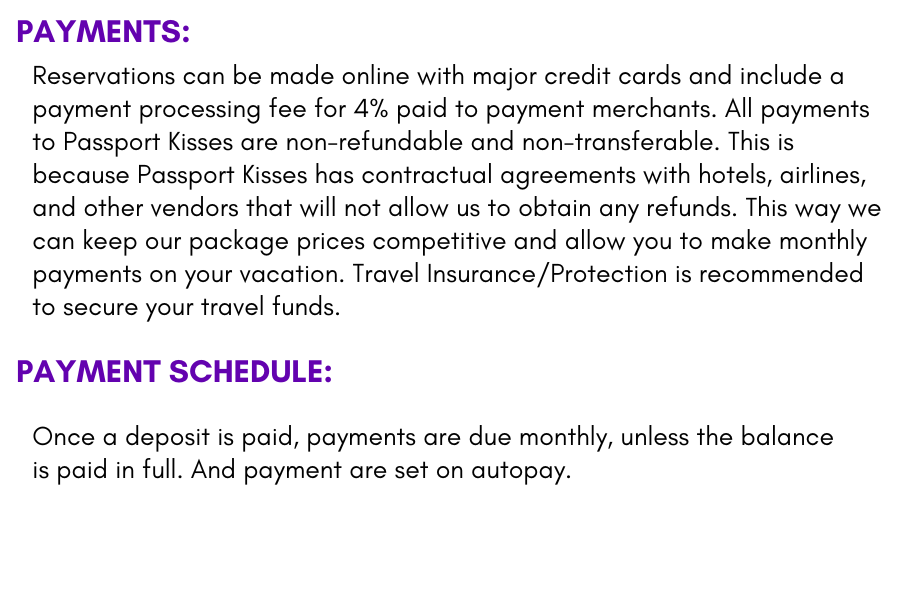 PAYMENTS:

Reservations can be made online with major credit cards and include a payment processing fee for 4% paid to payment merchants. All payments to Passport Kisses are non-refundable and non-transferable. This is because Passport Kisses has contractual agreements with hotels, airlines, and other vendors that will not allow us to obtain any refunds. This way we can keep our package prices competitive and allow you to make monthly payments on your vacation. Travel Insurance/Protection is recommended to secure your travel funds.

PAYMENT SCHEDULE:

Once a deposit is paid, payments are due monthly, unless the balance is paid in full. And payment are set on autopay.